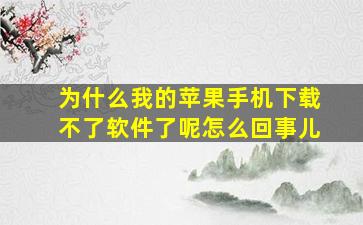 为什么我的苹果手机下载不了软件了呢怎么回事儿